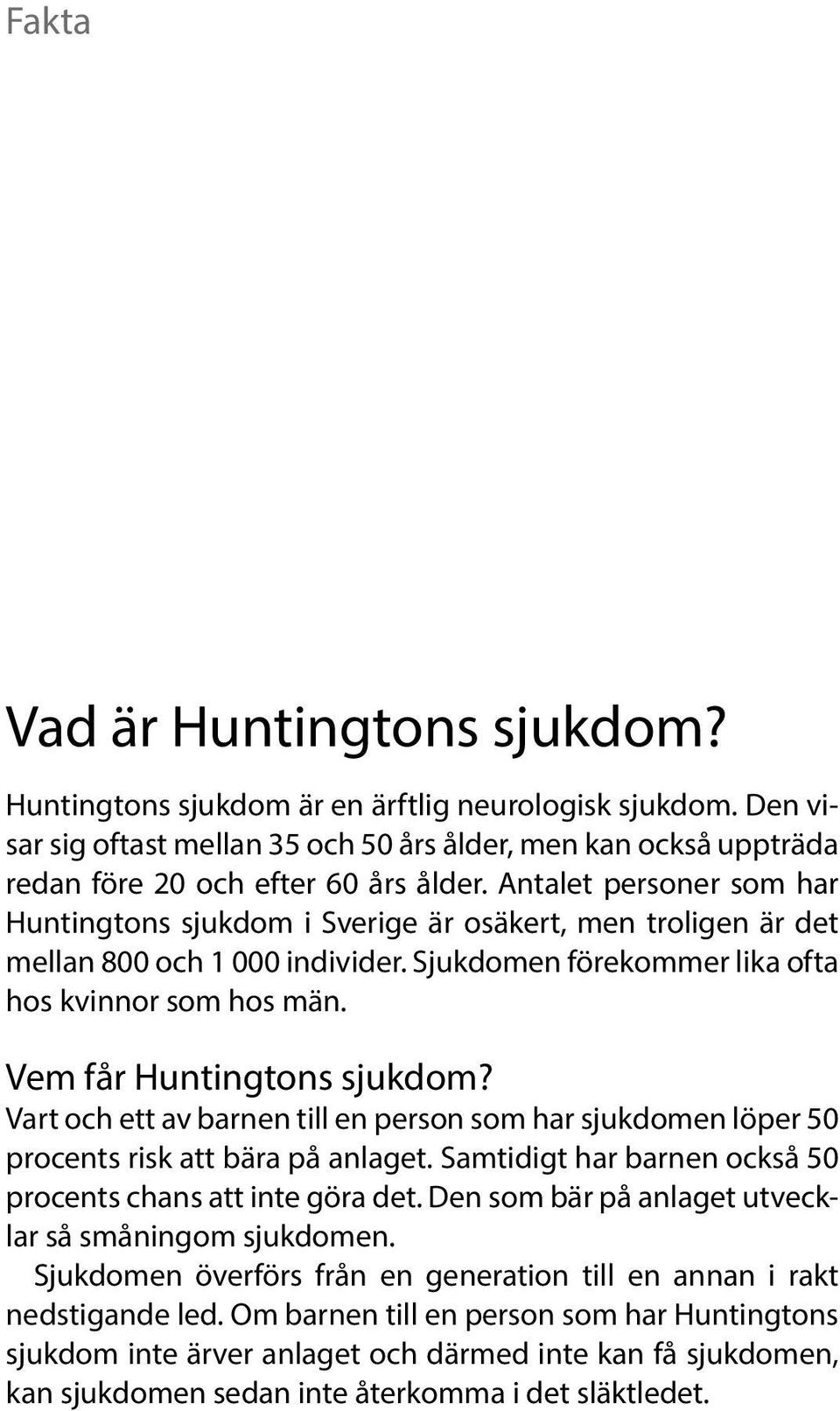 Fakta

Vad är Huntingtons sjukdom?

Huntingtons sjukdom är en ärftlig neurologisk sjukdom. Den visar sig oftast mellan 35 och 50 års ålder, men kan också uppträda redan före 20 och efter 60 års ålder. Antalet personer som har Huntingtons sjukdom i Sverige är osäkert, men troligen är det mellan 800 och 1 000 individer. Sjukdomen förekommer lika ofta hos kvinnor som hos män.

Vem får Huntingtons sjukdom?

Vart och ett av barnen till en person som har sjukdomen löper 50 procents risk att bära på anlaget. Samtidigt har barnen också 50 procents chans att inte göra det. Den som bär på anlaget utvecklar så småningom sjukdomen.

Sjukdomen överförs från en generation till en annan i rakt nedstigande led. Om barnen till en person som har Huntingtons sjukdom inte ärver anlaget och därmed inte kan få sjukdomen, kan sjukdomen sedan inte återkomma i det släktledet.